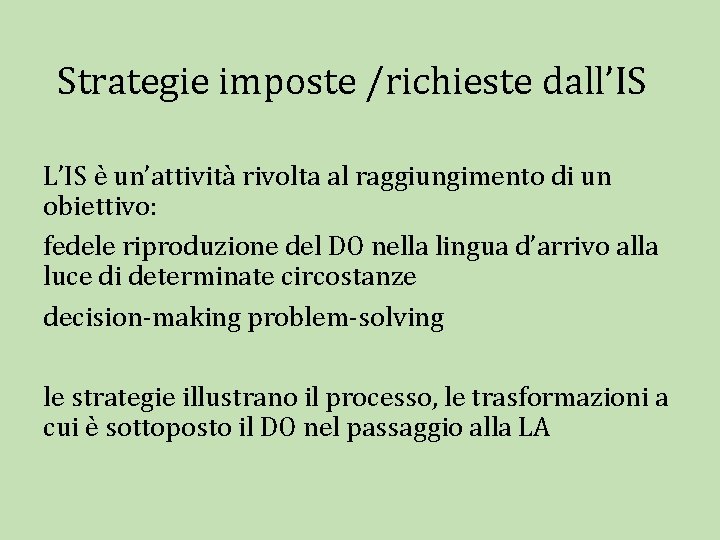 Strategie imposte /richieste dall’IS

L’IS è un’attività rivolta al raggiungimento di un obiettivo:

fedele riproduzione del DO nella lingua d’arrivo alla luce di determinate circostanze

decision-making problem-solving

le strategie illustrano il processo, le trasformazioni a cui è sottoposto il DO nel passaggio alla LA